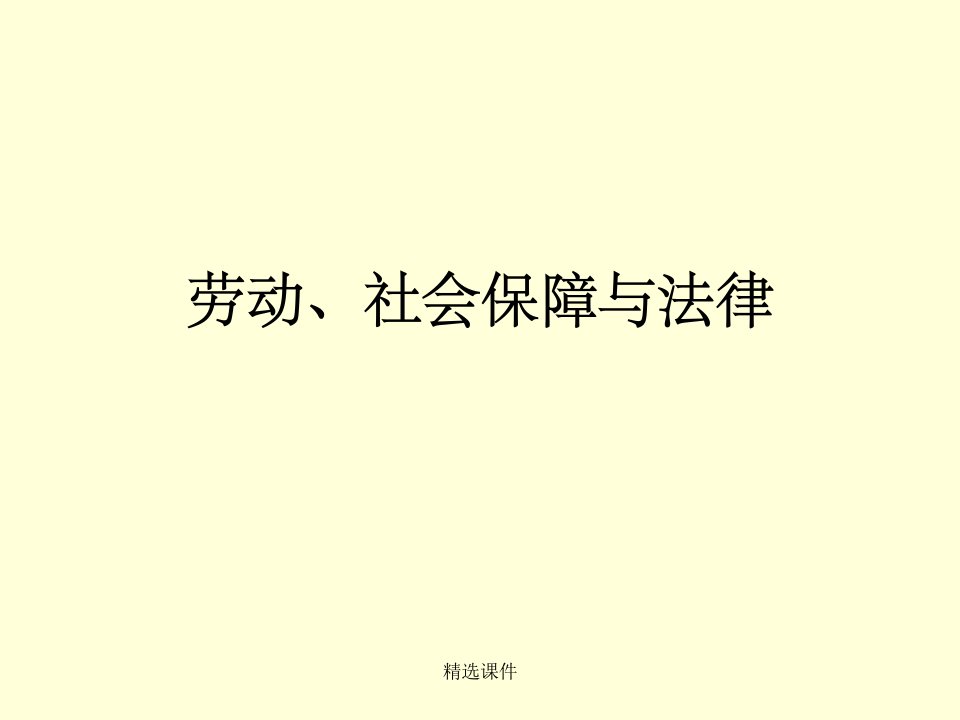 劳动、社会保障与法律

精选课件